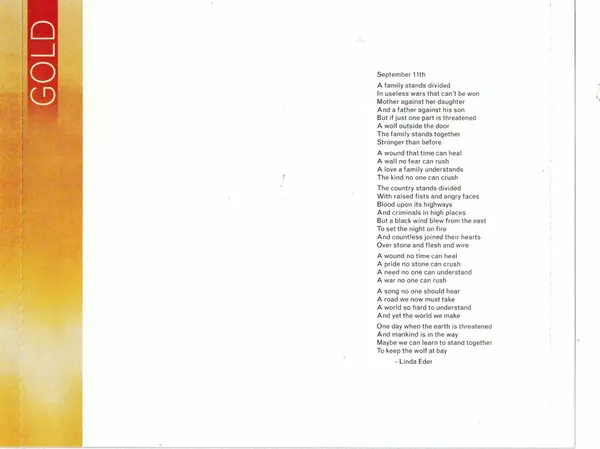 GOLD

September 11th

A family stands divided
In useless wars that can't be won
Mother against her daughter
And a father against his son
But if just one part is threatened
A wolf outside the door
The family stands together
Stronger than before

A wound that time can heal
A wall no fear can rush
A love a family understands
The kind no one can crush

The country stands divided
With raised fists and angry faces
Blood upon its highways
And criminals in high places
But a black wind blew from the east
To set the night on fire
And countless joined their hearts
Over stone and flesh and wire

A wound no time can heal
A pride no stone can crush
A need no one can understand
A war no one can rush

A song no one should hear
A road we now must take
A world so hard to understand
And yet the world we make

One day when the earth is threatened
And mankind is in the way
Maybe we can learn to stand together
To keep the wolf at bay

- Linda Eder